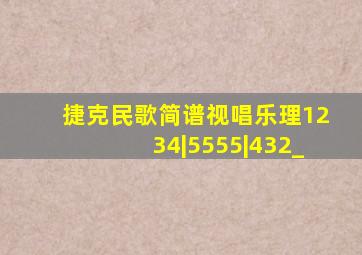 捷克民歌简谱视唱乐理1234|5555|432_